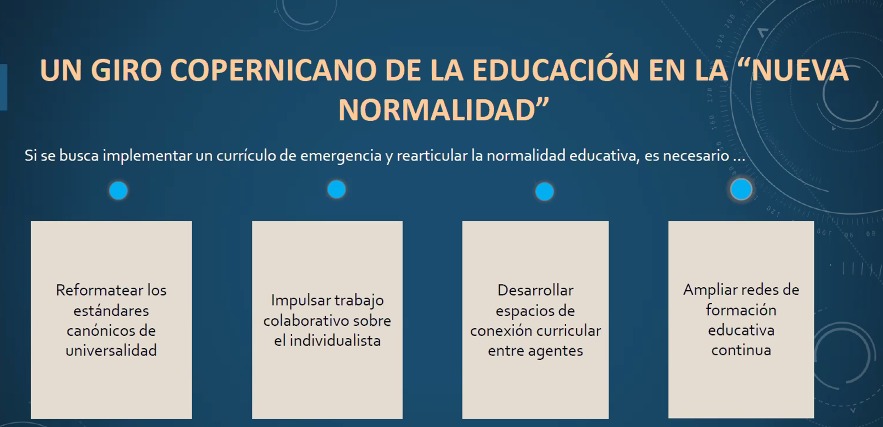 UN GIRO COPERNICANO DE LA EDUCACIÓN EN LA "NUEVA NORMALIDAD"

Si se busca implementar un currículo de emergencia y rearticular la normalidad educativa, es necesario ...

Reformatear los estándares canónicos de universalidad

Impulsar trabajo colaborativo sobre el individualista

Desarrollar espacios de conexión curricular entre agentes

Ampliar redes de formación educativa continua